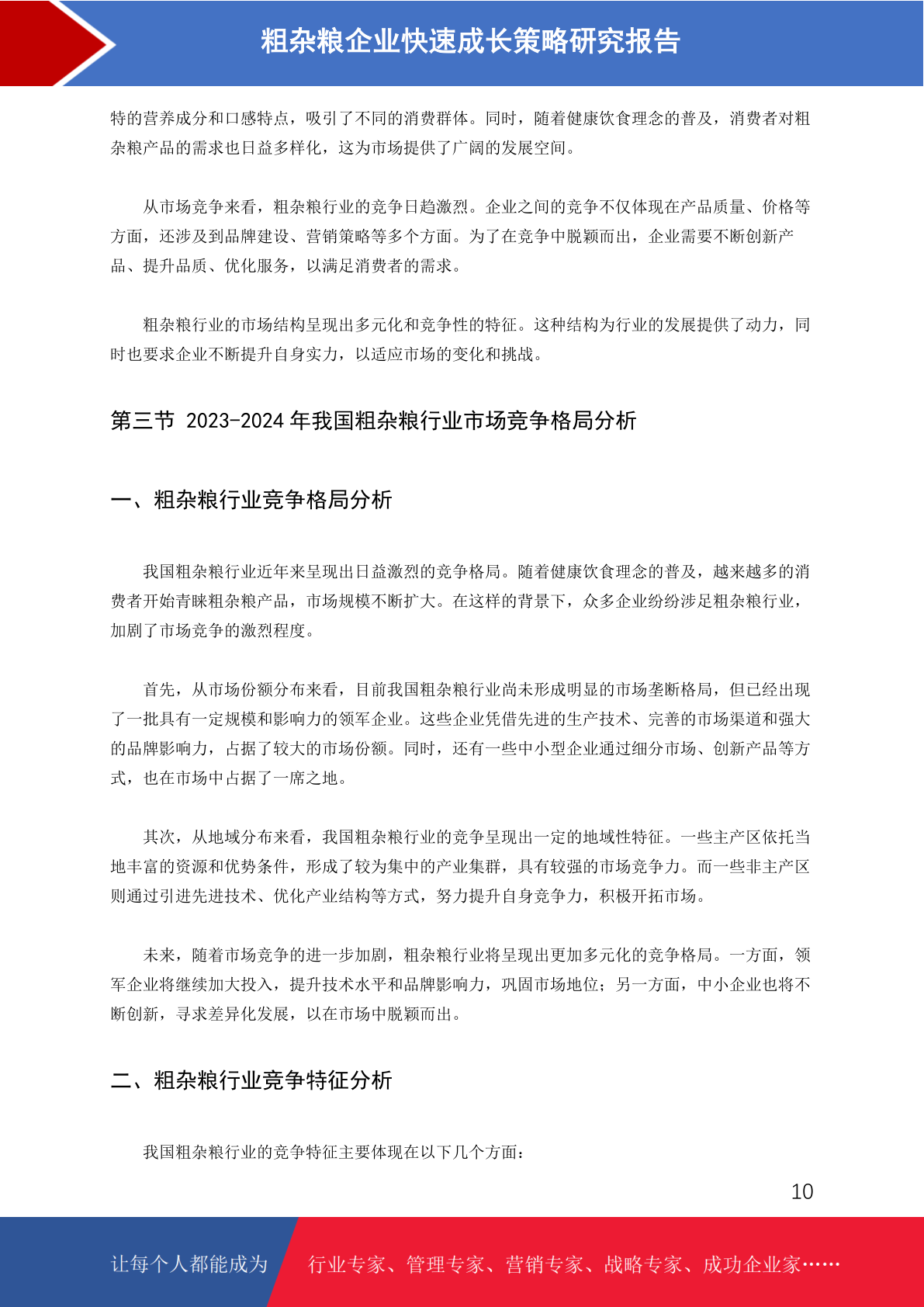 粗杂粮企业快速成长策略研究报告

特的营养成分和口感特点，吸引了不同的消费群体。同时，随着健康饮食理念的普及，消费者对粗杂粮产品的需求也日益多样化，这为市场提供了广阔的发展空间。

从市场竞争来看，粗杂粮行业的竞争日趋激烈。企业之间的竞争不仅体现在产品质量、价格等方面，还涉及到品牌建设、营销策略等多个方面。为了在竞争中脱颖而出，企业需要不断创新产品、提升品质、优化服务，以满足消费者的需求。

粗杂粮行业的市场结构呈现出多元化和竞争性的特征。这种结构为行业的发展提供了动力，同时也要求企业不断提升自身实力，以适应市场的变化和挑战。

第三节 2023-2024 年我国粗杂粮行业市场竞争格局分析

一、粗杂粮行业竞争格局分析

我国粗杂粮行业近年来呈现出日益激烈的竞争格局。随着健康饮食理念的普及，越来越多的消费者开始青睐粗杂粮产品，市场规模不断扩大。在这样的背景下，众多企业纷纷涉足粗杂粮行业，加剧了市场竞争的激烈程度。

首先，从市场份额分布来看，目前我国粗杂粮行业尚未形成明显的市场垄断格局，但已经出现了一批具有一定规模和影响力的领军企业。这些企业凭借先进的生产技术、完善的市场渠道和强大的品牌影响力，占据了较大的市场份额。同时，还有一些中小型企业通过细分市场、创新产品等方式，也在市场中占据了一席之地。

其次，从地域分布来看，我国粗杂粮行业的竞争呈现出一定的地域性特征。一些主产区依托当地丰富的资源和优势条件，形成了较为集中的产业集群，具有较强的市场竞争力。而一些非主产区则通过引进先进技术、优化产业结构等方式，努力提升自身竞争力，积极开拓市场。

未来，随着市场竞争的进一步加剧，粗杂粮行业将呈现出更加多元化的竞争格局。一方面，领军企业将继续加大投入，提升技术水平和品牌影响力，巩固市场地位；另一方面，中小企业也将不断创新，寻求差异化发展，以在市场中脱颖而出。

二、粗杂粮行业竞争特征分析

我国粗杂粮行业的竞争特征主要体现在以下几个方面：

10

让每个人都能成为 行业专家、管理专家、营销专家、战略专家、成功企业家……